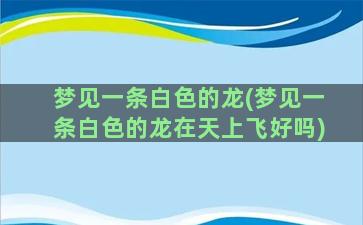 梦见一条白色的龙(梦见一条白色的龙在天上飞好吗)